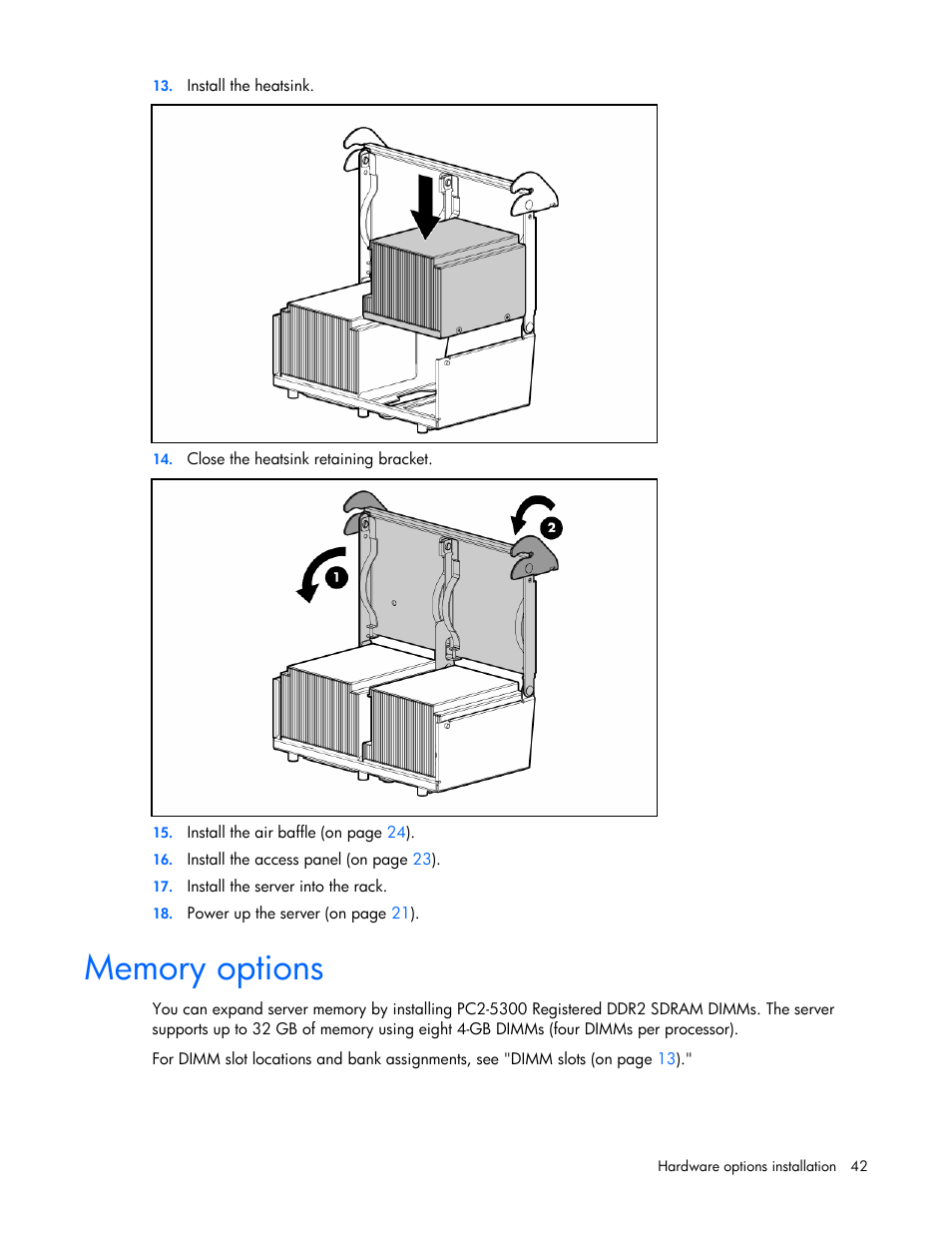 13. Install the heatsink.

14. Close the heatsink retaining bracket.

1

2

15. Install the air baffle (on page 24).

16. Install the access panel (on page 23).

17. Install the server into the rack.

18. Power up the server (on page 21).

Memory options

You can expand server memory by installing PC2-5300 Registered DDR2 SDRAM DIMMs. The server supports up to 32 GB of memory using eight 4-GB DIMMs (four DIMMs per processor).

For DIMM slot locations and bank assignments, see "DIMM slots (on page 13)."

Hardware options installation 42